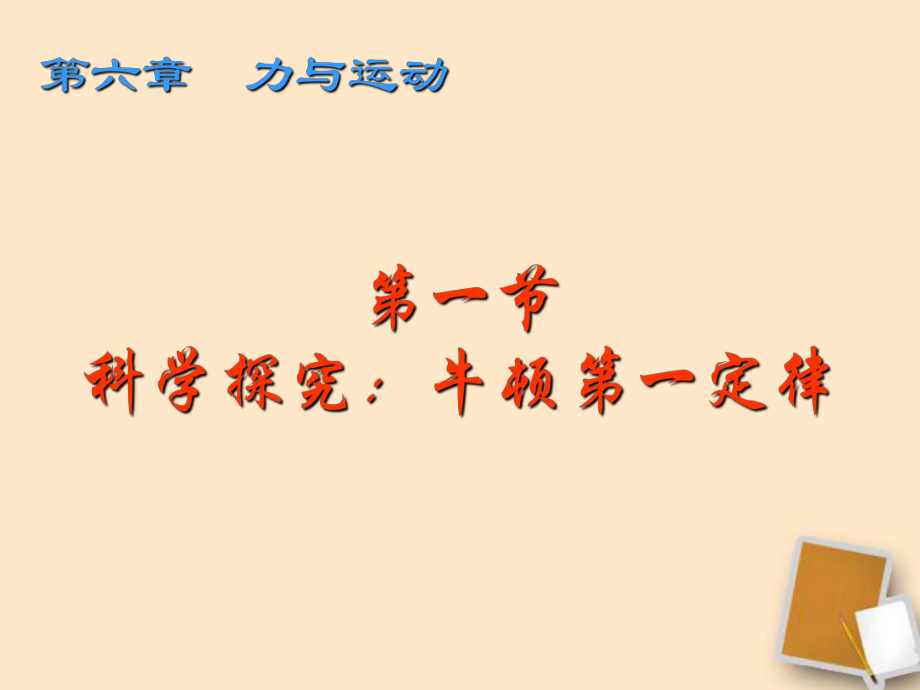 第六章　力与运动

第一节
科学探究：牛顿第一定律